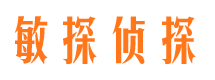 敏探侦探